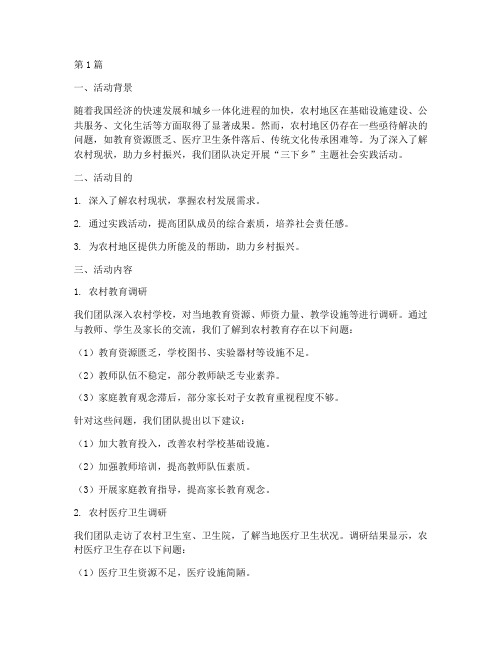 第1篇

一、活动背景

随着我国经济的快速发展和城乡一体化进程的加快，农村地区在基础设施建设、公共服务、文化生活等方面取得了显著成果。然而，农村地区仍存在一些亟待解决的问题，如教育资源匮乏、医疗卫生条件落后、传统文化传承困难等。为了深入了解农村现状，助力乡村振兴，我们团队决定开展“三下乡”主题社会实践活动。

二、活动目的

1. 深入了解农村现状，掌握农村发展需求。

2. 通过实践活动，提高团队成员的综合素质，培养社会责任感。

3. 为农村地区提供力所能及的帮助，助力乡村振兴。

三、活动内容

1. 农村教育调研

我们团队深入农村学校，对当地教育资源、师资力量、教学设施等进行调研。通过与教师、学生及家长的交流，我们了解到农村教育存在以下问题：

（1）教育资源匮乏，学校图书、实验器材等设施不足。

（2）教师队伍不稳定，部分教师缺乏专业素养。

（3）家庭教育观念滞后，部分家长对子女教育重视程度不够。

针对这些问题，我们团队提出以下建议：

（1）加大教育投入，改善农村学校基础设施。

（2）加强教师培训，提高教师队伍素质。

（3）开展家庭教育指导，提高家长教育观念。

2. 农村医疗卫生调研

我们团队走访了农村卫生室、卫生院，了解当地医疗卫生状况。调研结果显示，农村医疗卫生存在以下问题：

（1）医疗卫生资源不足，医疗设施简陋。